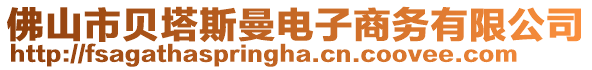 佛山市贝塔斯曼电子商务有限公司
http://fsagathaspringha.cn.coovee.com